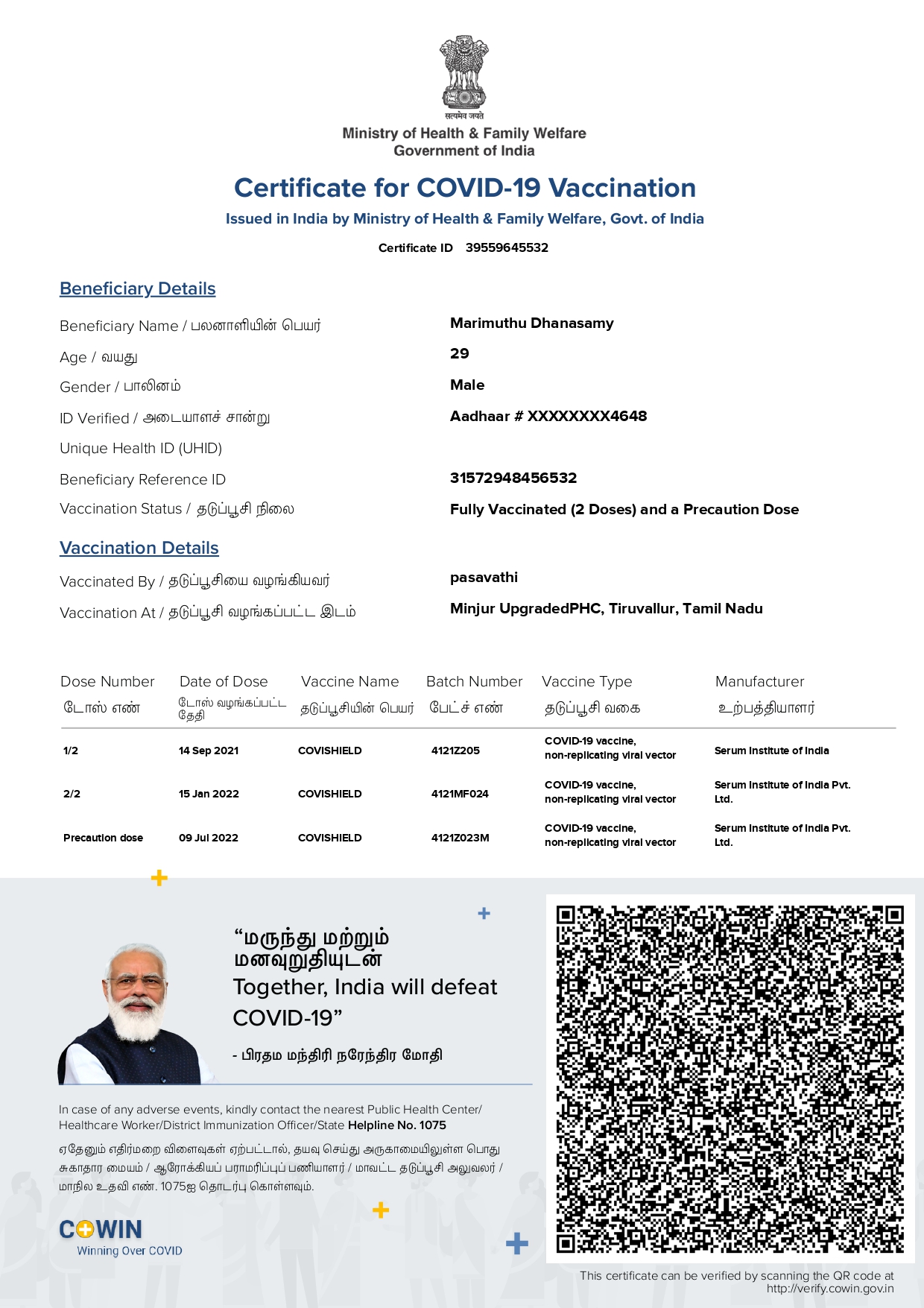 सत्यमेव जयते
Ministry of Health & Family Welfare
Government of India

Certificate for COVID-19 Vaccination
Issued in India by Ministry of Health & Family Welfare, Govt. of India
Certificate ID 39559645532

Beneficiary Details

Beneficiary Name / பலனாளியின் பெயர் Marimuthu Dhanasamy
Age / வயது 29
Gender / பாலினம் Male
ID Verified / அடையாளச் சான்று Aadhaar # XXXXXXXX4648
Unique Health ID (UHID)
Beneficiary Reference ID 31572948456532
Vaccination Status / தடுப்பூசி நிலை Fully Vaccinated (2 Doses) and a Precaution Dose

Vaccination Details

Vaccinated By / தடுப்பூசியை வழங்கியவர் pasavathi
Vaccination At / தடுப்பூசி வழங்கப்பட்ட இடம் Minjur UpgradedPHC, Tiruvallur, Tamil Nadu

| Dose Number டோஸ் எண் | Date of Dose டோஸ் வழங்கப்பட்ட தேதி | Vaccine Name தடுப்பூசியின் பெயர் | Batch Number பேட்ச் எண் | Vaccine Type தடுப்பூசி வகை | Manufacturer உற்பத்தியாளர் |
|---|---|---|---|---|---|
| 1/2 | 14 Sep 2021 | COVISHIELD | 4121Z205 | COVID-19 vaccine, non-replicating viral vector | Serum Institute of India |
| 2/2 | 15 Jan 2022 | COVISHIELD | 4121MF024 | COVID-19 vaccine, non-replicating viral vector | Serum Institute of India Pvt. Ltd. |
| Precaution dose | 09 Jul 2022 | COVISHIELD | 4121Z023M | COVID-19 vaccine, non-replicating viral vector | Serum Institute of India Pvt. Ltd. |

“மருந்து மற்றும் மனவுறுதியுடன்
Together, India will defeat COVID-19”
- பிரதம மந்திரி நரேந்திர மோதி

In case of any adverse events, kindly contact the nearest Public Health Center/ Healthcare Worker/District Immunization Officer/State Helpline No. 1075

ஏதேனும் எதிர்மறை விளைவுகள் ஏற்பட்டால், தயவு செய்து அருகாமையிலுள்ள பொது சுகாதார மையம் / ஆரோக்கியப் பராமரிப்புப் பணியாளர் / மாவட்ட தடுப்பூசி அலுவலர் / மாநில உதவி எண். 1075ஐ தொடர்பு கொள்ளவும்.

COWIN
Winning Over COVID

This certificate can be verified by scanning the QR code at http://verify.cowin.gov.in